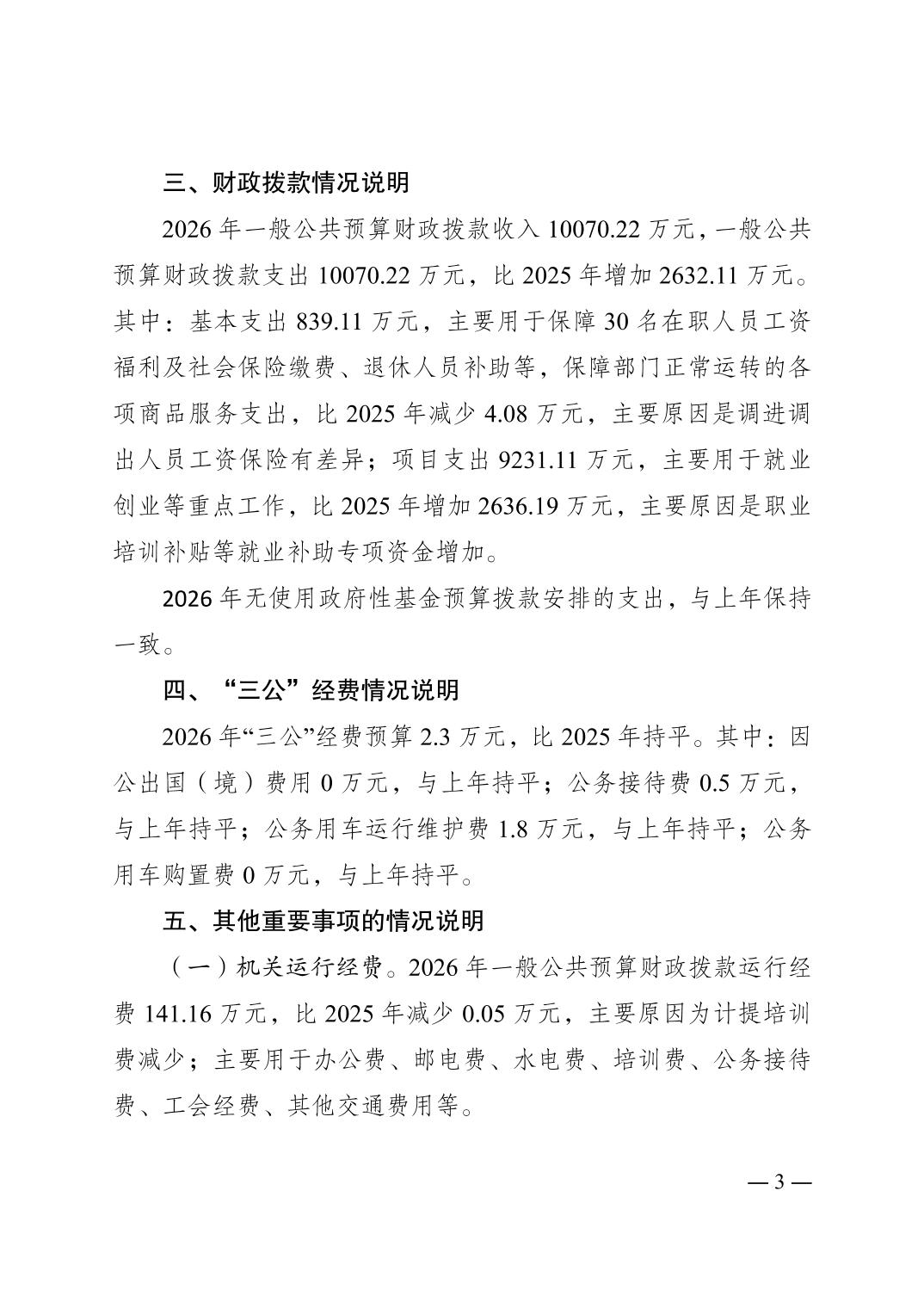 三、财政拨款情况说明

2026 年一般公共预算财政拨款收入 10070.22 万元，一般公共预算财政拨款支出 10070.22 万元，比 2025 年增加 2632.11 万元。其中：基本支出 839.11 万元，主要用于保障 30 名在职人员工资福利及社会保险缴费、退休人员补助等，保障部门正常运转的各项商品服务支出，比 2025 年减少 4.08 万元，主要原因是调进调出人员工资保险有差异；项目支出 9231.11 万元，主要用于就业创业等重点工作，比 2025 年增加 2636.19 万元，主要原因是职业培训补贴等就业补助专项资金增加。

2026 年无使用政府性基金预算拨款安排的支出，与上年保持一致。

四、“三公”经费情况说明

2026 年“三公”经费预算 2.3 万元，比 2025 年持平。其中：因公出国（境）费用 0 万元，与上年持平；公务接待费 0.5 万元，与上年持平；公务用车运行维护费 1.8 万元，与上年持平；公务用车购置费 0 万元，与上年持平。

五、其他重要事项的情况说明

（一）机关运行经费。2026 年一般公共预算财政拨款运行经费 141.16 万元，比 2025 年减少 0.05 万元，主要原因为计提培训费减少；主要用于办公费、邮电费、水电费、培训费、公务接待费、工会经费、其他交通费用等。

— 3 —